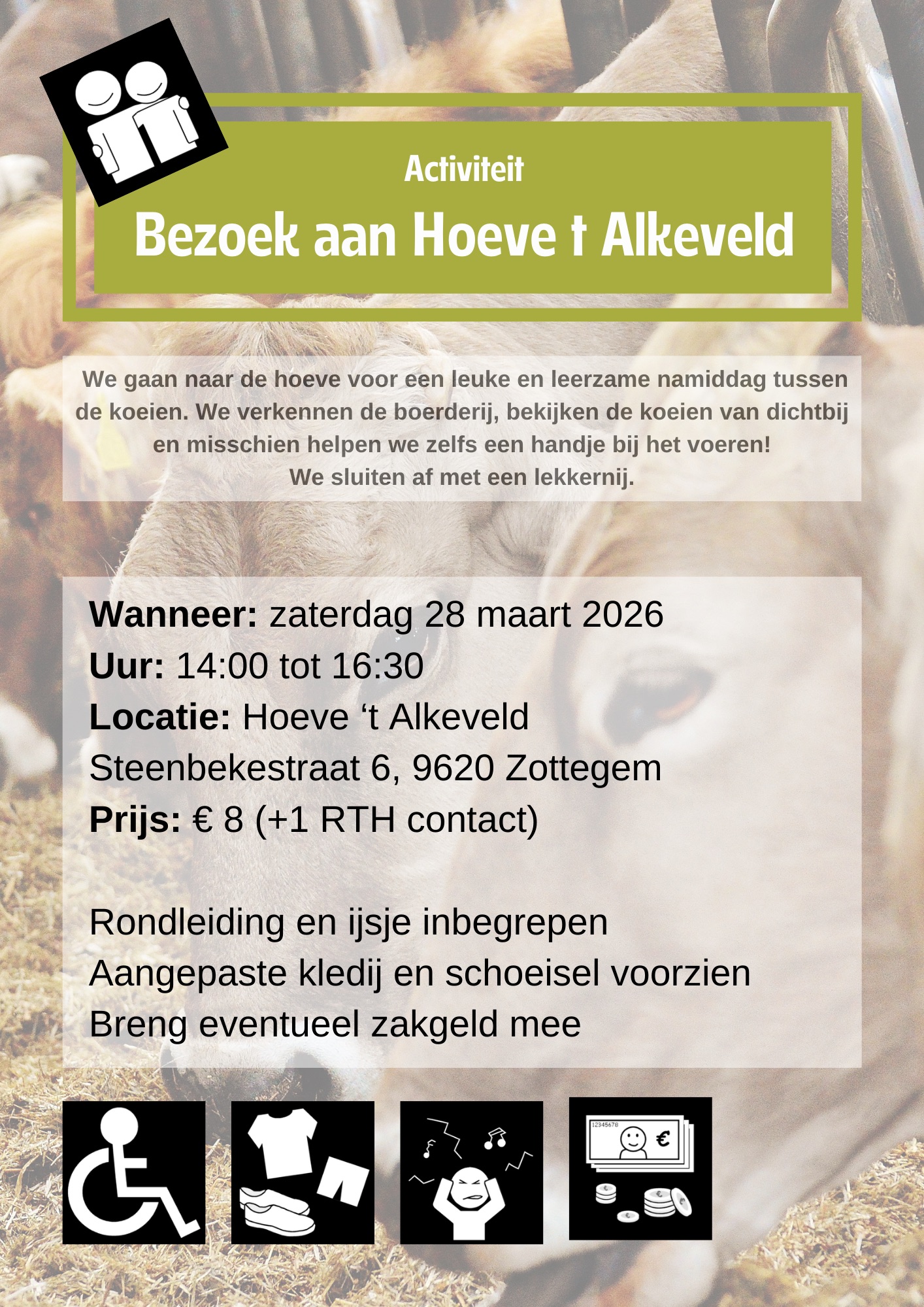 Activiteit

Bezoek aan Hoeve t Alkeveld

We gaan naar de hoeve voor een leuke en leerzame namiddag tussen de koeien. We verkennen de boerderij, bekijken de koeien van dichtbij en misschien helpen we zelfs een handje bij het voeren!
We sluiten af met een lekkernij.

Wanneer: zaterdag 28 maart 2026
Uur: 14:00 tot 16:30
Locatie: Hoeve 't Alkeveld
Steenbekestraat 6, 9620 Zottegem
Prijs: € 8 (+1 RTH contact)

Rondleiding en ijsje inbegrepen
Aangepaste kledij en schoeisel voorzien
Breng eventueel zakgeld mee